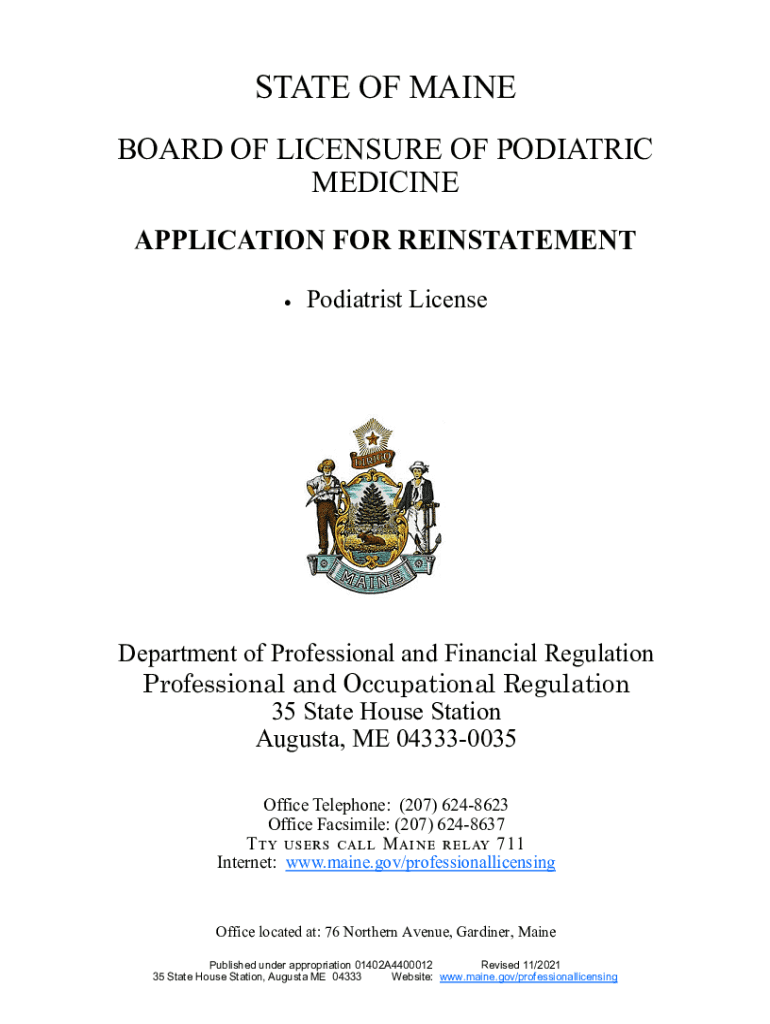 STATE OF MAINE

BOARD OF LICENSURE OF PODIATRIC MEDICINE

APPLICATION FOR REINSTATEMENT

• Podiatrist License

DIRIGO

MAINE

Department of Professional and Financial Regulation

Professional and Occupational Regulation

35 State House Station

Augusta, ME 04333-0035

Office Telephone: (207) 624-8623

Office Facsimile: (207) 624-8637

TTY USERS CALL MAINE RELAY 711

Internet: www.maine.gov/professionallicensing

Office located at: 76 Northern Avenue, Gardiner, Maine

Published under appropriation 01402A4400012 Revised 11/2021

35 State House Station, Augusta ME 04333 Website: www.maine.gov/professionallicensing